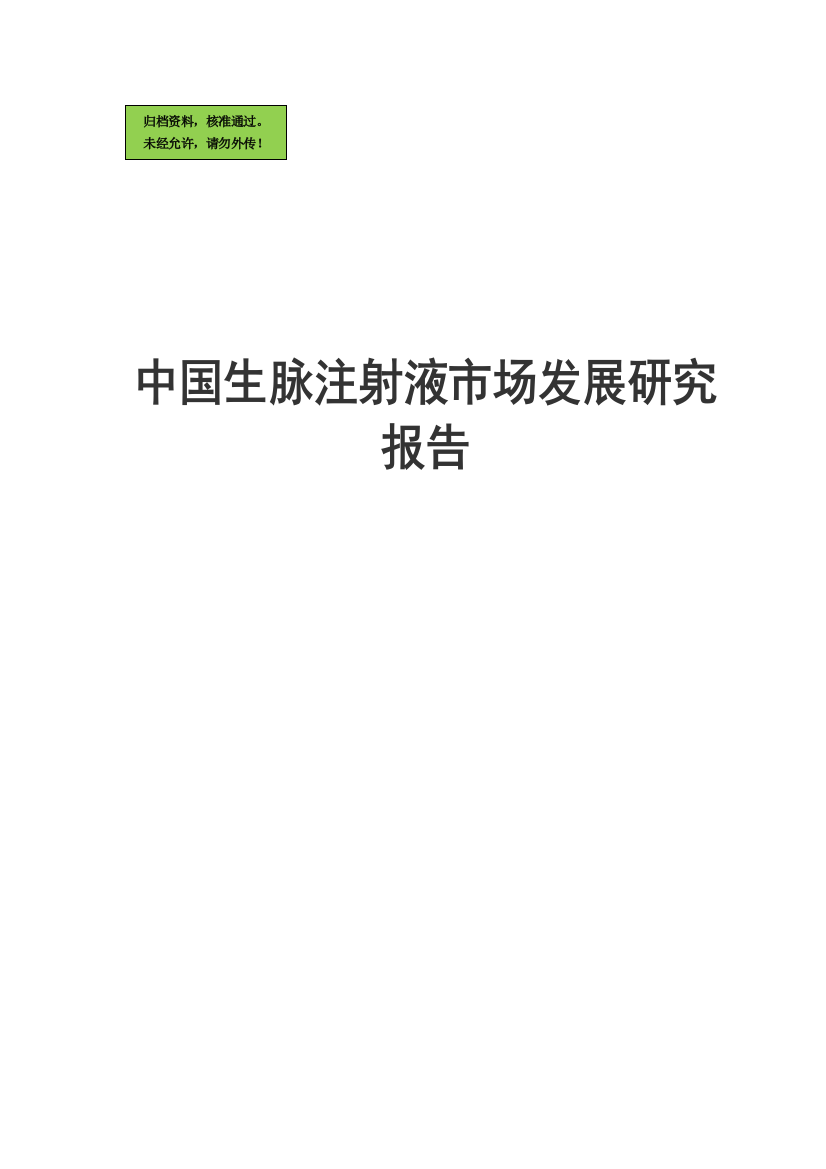 归档资料，核准通过。
未经允许，请勿外传！

中国生脉注射液市场发展研究报告